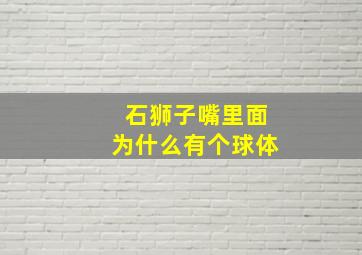 石狮子嘴里面
为什么有个球体